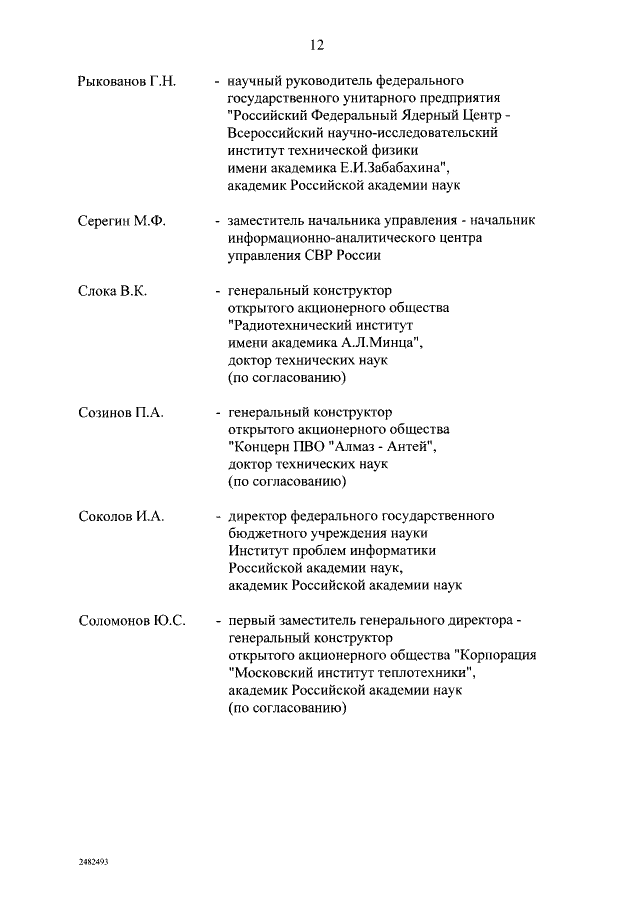 12

Рыкованов Г.Н. - научный руководитель федерального государственного унитарного предприятия "Российский Федеральный Ядерный Центр - Всероссийский научно-исследовательский институт технической физики имени академика Е.И.Забабахина", академик Российской академии наук

Серегин М.Ф. - заместитель начальника управления - начальник информационно-аналитического центра управления СВР России

Слока В.К. - генеральный конструктор открытого акционерного общества "Радиотехнический институт имени академика А.Л.Минца", доктор технических наук (по согласованию)

Созинов П.А. - генеральный конструктор открытого акционерного общества "Концерн ПВО "Алмаз - Антей", доктор технических наук (по согласованию)

Соколов И.А. - директор федерального государственного бюджетного учреждения науки Институт проблем информатики Российской академии наук, академик Российской академии наук

Соломонов Ю.С. - первый заместитель генерального директора - генеральный конструктор открытого акционерного общества "Корпорация "Московский институт теплотехники", академик Российской академии наук (по согласованию)

2482493